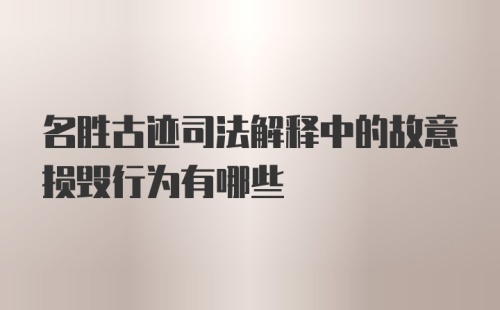 名胜古迹司法解释中的故意损毁行为有哪些